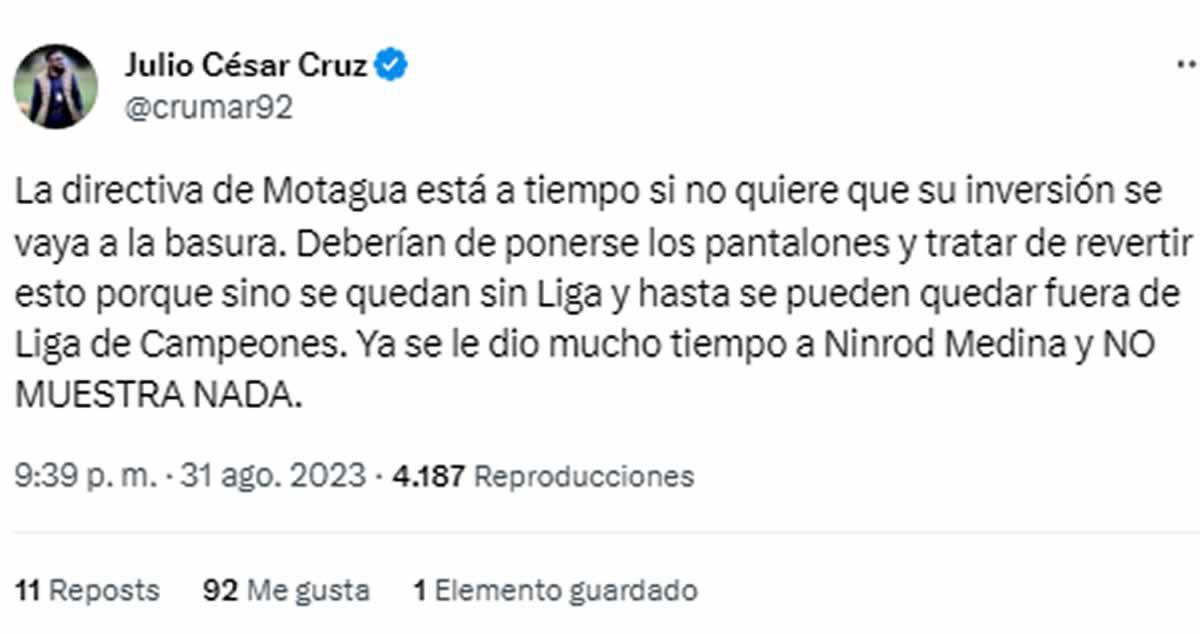 Julio César Cruz
@crumar92

La directiva de Motagua está a tiempo si no quiere que su inversión se vaya a la basura. Deberían de ponerse los pantalones y tratar de revertir esto porque sino se quedan sin Liga y hasta se pueden quedar fuera de Liga de Campeones. Ya se le dio mucho tiempo a Ninrod Medina y NO MUESTRA NADA.

9:39 p. m. · 31 ago. 2023 · 4.187 Reproducciones

11 Reposts 92 Me gusta 1 Elemento guardado